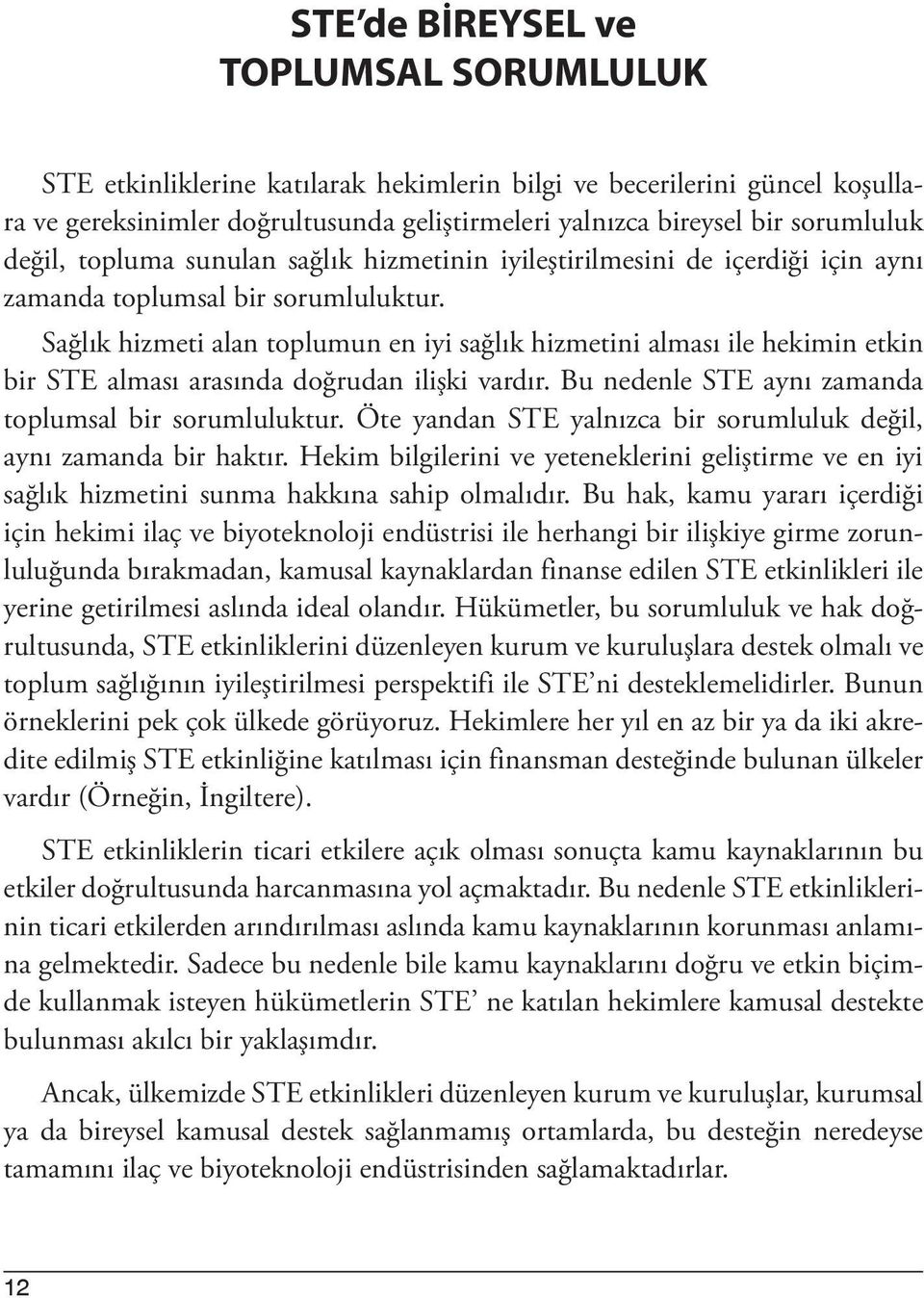 STE'de BİREYSEL ve TOPLUMSAL SORUMLULUK

STE etkinliklerine katılarak hekimlerin bilgi ve becerilerini güncel koşullara ve gereksinimler doğrultusunda geliştirmeleri yalnızca bireysel bir sorumluluk değil, topluma sunulan sağlık hizmetinin iyileştirilmesini de içerdiği için aynı zamanda toplumsal bir sorumluluktur.

Sağlık hizmeti alan toplumun en iyi sağlık hizmetini alması ile hekimin etkin bir STE alması arasında doğrudan ilişki vardır. Bu nedenle STE aynı zamanda toplumsal bir sorumluluktur. Öte yandan STE yalnızca bir sorumluluk değil, aynı zamanda bir haktır. Hekim bilgilerini ve yeteneklerini geliştirme ve en iyi sağlık hizmetini sunma hakkına sahip olmalıdır. Bu hak, kamu yararı içerdiği için hekimi ilaç ve biyoteknoloji endüstrisi ile herhangi bir ilişkiye girme zorunluluğunda bırakmadan, kamusal kaynaklardan finanse edilen STE etkinlikleri ile yerine getirilmesi aslında ideal olandır. Hükümetler, bu sorumluluk ve hak doğrultusunda, STE etkinliklerini düzenleyen kurum ve kuruluşlara destek olmalı ve toplum sağlığının iyileştirilmesi perspektifi ile STE'ni desteklemelidirler. Bunun örneklerini pek çok ülkede görüyoruz. Hekimlere her yıl en az bir ya da iki akredite edilmiş STE etkinliğine katılması için finansman desteğinde bulunan ülkeler vardır (Örneğin, İngiltere).

STE etkinliklerin ticari etkilere açık olması sonuçta kamu kaynaklarının bu etkiler doğrultusunda harcanmasına yol açmaktadır. Bu nedenle STE etkinliklerinin ticari etkilerden arındırılması aslında kamu kaynaklarının korunması anlamına gelmektedir. Sadece bu nedenle bile kamu kaynaklarını doğru ve etkin biçimde kullanmak isteyen hükümetlerin STE' ne katılan hekimlere kamusal destekte bulunması akılcı bir yaklaşımdır.

Ancak, ülkemizde STE etkinlikleri düzenleyen kurum ve kuruluşlar, kurumsal ya da bireysel kamusal destek sağlanmamış ortamlarda, bu desteğin neredeyse tamamını ilaç ve biyoteknoloji endüstrisinden sağlamaktadırlar.

12